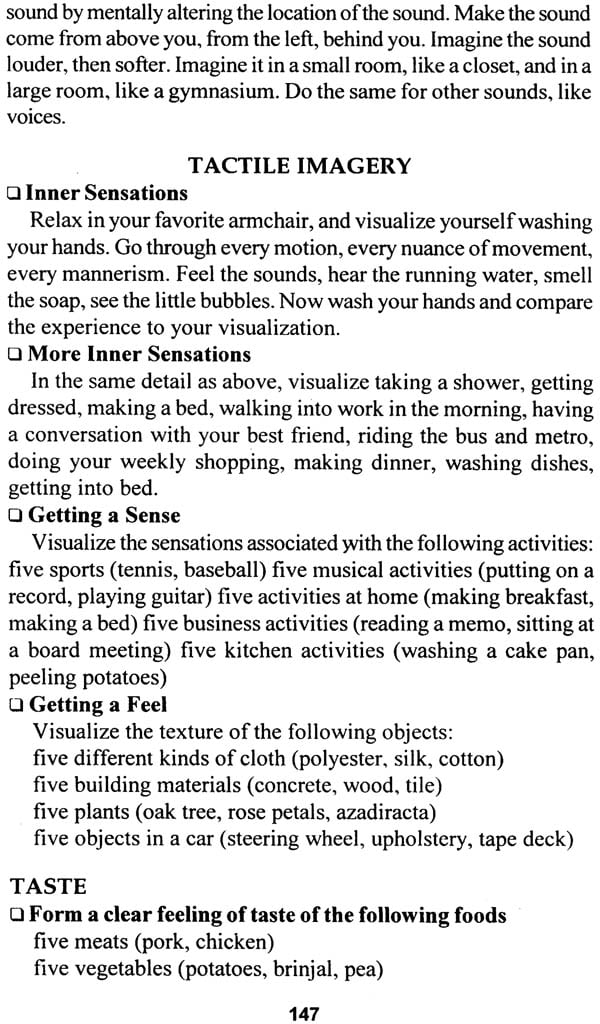 sound by mentally altering the location of the sound. Make the sound come from above you, from the left, behind you. Imagine the sound louder, then softer. Imagine it in a small room, like a closet, and in a large room, like a gymnasium. Do the same for other sounds, like voices.

TACTILE IMAGERY

❑ Inner Sensations

Relax in your favorite armchair, and visualize yourself washing your hands. Go through every motion, every nuance of movement, every mannerism. Feel the sounds, hear the running water, smell the soap, see the little bubbles. Now wash your hands and compare the experience to your visualization.

❑ More Inner Sensations

In the same detail as above, visualize taking a shower, getting dressed, making a bed, walking into work in the morning, having a conversation with your best friend, riding the bus and metro, doing your weekly shopping, making dinner, washing dishes, getting into bed.

❑ Getting a Sense

Visualize the sensations associated with the following activities: five sports (tennis, baseball) five musical activities (putting on a record, playing guitar) five activities at home (making breakfast, making a bed) five business activities (reading a memo, sitting at a board meeting) five kitchen activities (washing a cake pan, peeling potatoes)

❑ Getting a Feel

Visualize the texture of the following objects:
five different kinds of cloth (polyester, silk, cotton)
five building materials (concrete, wood, tile)
five plants (oak tree, rose petals, azadiracta)
five objects in a car (steering wheel, upholstery, tape deck)

TASTE

❑ Form a clear feeling of taste of the following foods

five meats (pork, chicken)
five vegetables (potatoes, brinjal, pea)

147